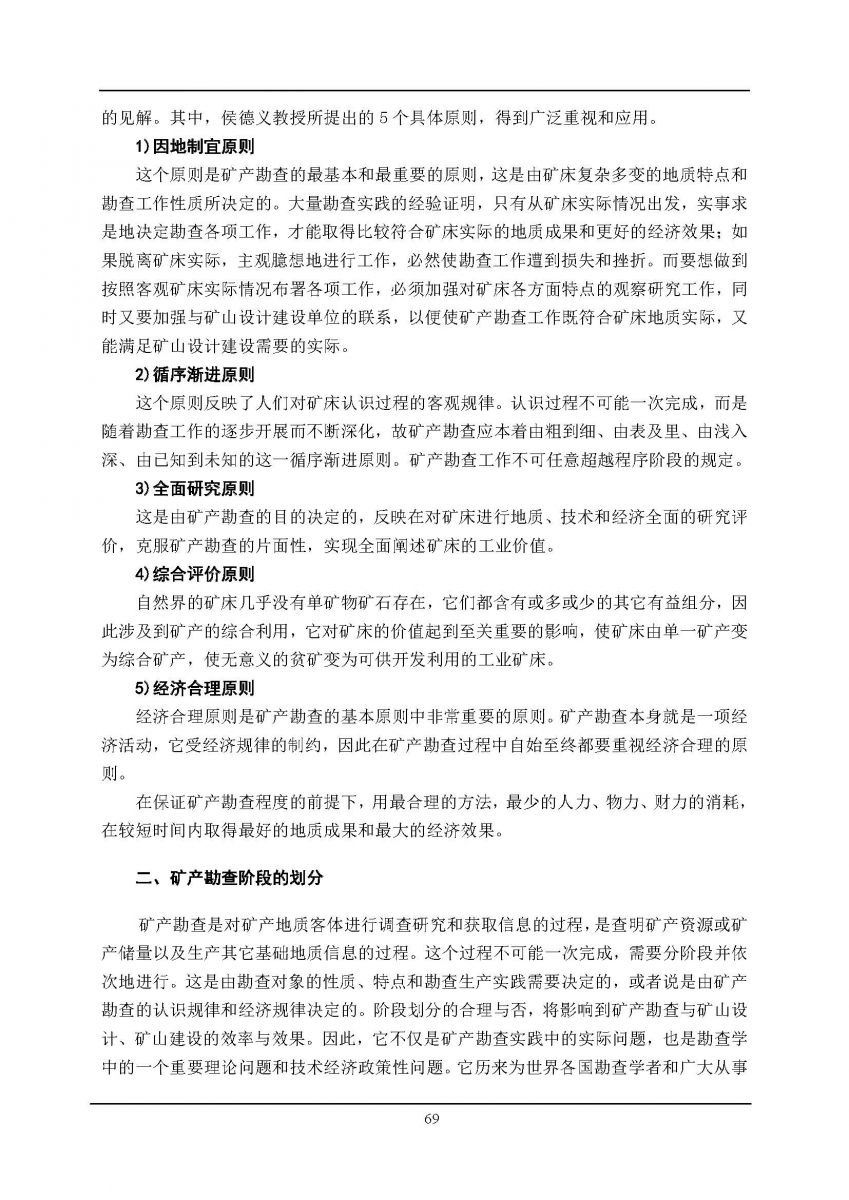 的见解。其中，侯德义教授所提出的 5 个具体原则，得到广泛重视和应用。

1) 因地制宜原则

这个原则是矿产勘查的最基本和最重要的原则，这是由矿床复杂多变的地质特点和勘查工作性质所决定的。大量勘查实践的经验证明，只有从矿床实际情况出发，实事求是地决定勘查各项工作，才能取得比较符合矿床实际的地质成果和更好的经济效果；如果脱离矿床实际，主观臆想地进行工作，必然使勘查工作遭到损失和挫折。而要想做到按照客观矿床实际情况布署各项工作，必须加强对矿床各方面特点的观察研究工作，同时又要加强与矿山设计建设单位的联系，以便使矿产勘查工作既符合矿床地质实际，又能满足矿山设计建设需要的实际。

2) 循序渐进原则

这个原则反映了人们对矿床认识过程的客观规律。认识过程不可能一次完成，而是随着勘查工作的逐步开展而不断深化，故矿产勘查应本着由粗到细、由表及里、由浅入深、由已知到未知的这一循序渐进原则。矿产勘查工作不可任意超越程序阶段的规定。

3) 全面研究原则

这是由矿产勘查的目的决定的，反映在对矿床进行地质、技术和经济全面的研究评价，克服矿产勘查的片面性，实现全面阐述矿床的工业价值。

4) 综合评价原则

自然界的矿床几乎没有单矿物矿石存在，它们都含有或多或少的其它有益组分，因此涉及到矿产的综合利用，它对矿床的价值起到至关重要的影响，使矿床由单一矿产变为综合矿产，使无意义的贫矿变为可供开发利用的工业矿床。

5) 经济合理原则

经济合理原则是矿产勘查的基本原则中非常重要的原则。矿产勘查本身就是一项经济活动，它受经济规律的制约，因此在矿产勘查过程中自始至终都要重视经济合理的原则。

在保证矿产勘查程度的前提下，用最合理的方法，最少的人力、物力、财力的消耗，在较短时间内取得最好的地质成果和最大的经济效果。

二、矿产勘查阶段的划分

矿产勘查是对矿产地质客体进行调查研究和获取信息的过程，是查明矿产资源或矿产储量以及生产其它基础地质信息的过程。这个过程不可能一次完成，需要分阶段并依次地进行。这是由勘查对象的性质、特点和勘查生产实践需要决定的，或者说是由矿产勘查的认识规律和经济规律决定的。阶段划分的合理与否，将影响到矿产勘查与矿山设计、矿山建设的效率与效果。因此，它不仅是矿产勘查实践中的实际问题，也是勘查学中的一个重要理论问题和技术经济政策性问题。它历来为世界各国勘查学者和广大从事

69